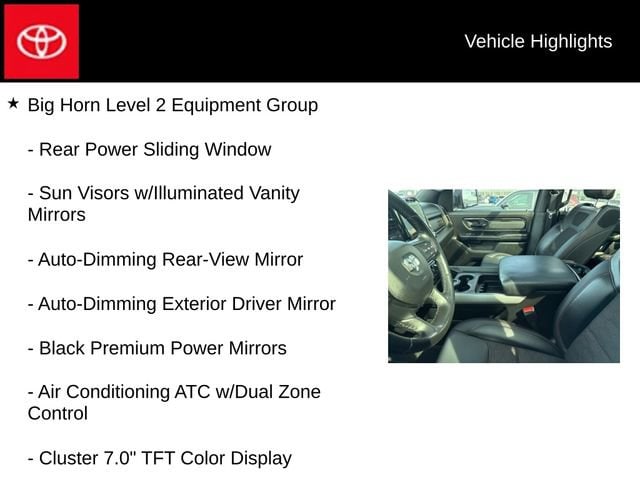 Vehicle Highlights

★ Big Horn Level 2 Equipment Group

- Rear Power Sliding Window

- Sun Visors w/Illuminated Vanity Mirrors

- Auto-Dimming Rear-View Mirror

- Auto-Dimming Exterior Driver Mirror

- Black Premium Power Mirrors

- Air Conditioning ATC w/Dual Zone Control

- Cluster 7.0" TFT Color Display